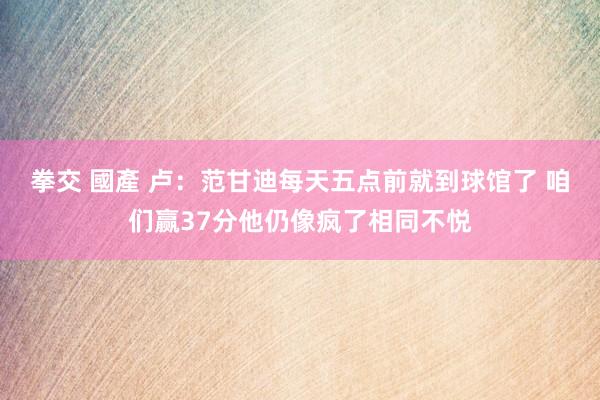 拳交 國產 卢：范甘迪每天五点前就到球馆了 咱们赢37分他仍像疯了相同不悦